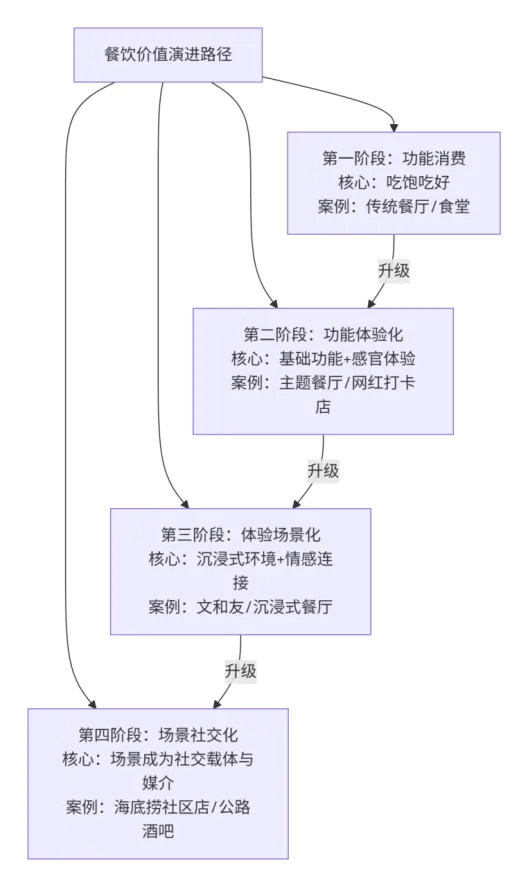 餐饮价值演进路径

第一阶段：功能消费
核心：吃饱吃好
案例：传统餐厅/食堂

升级

第二阶段：功能体验化
核心：基础功能+感官体验
案例：主题餐厅/网红打卡店

升级

第三阶段：体验场景化
核心：沉浸式环境+情感连接
案例：文和友/沉浸式餐厅

升级

第四阶段：场景社交化
核心：场景成为社交载体与媒介
案例：海底捞社区店/公路酒吧